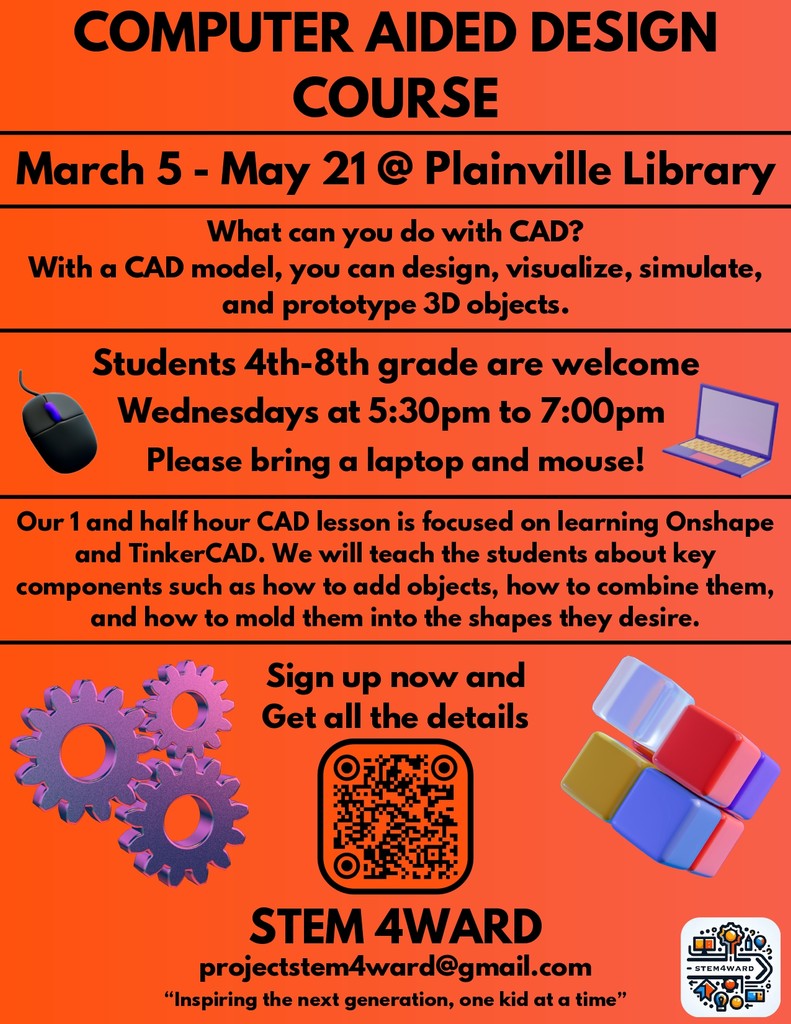 COMPUTER AIDED DESIGN COURSE

March 5 - May 21 @ Plainville Library

What can you do with CAD?
With a CAD model, you can design, visualize, simulate, and prototype 3D objects.

Students 4th-8th grade are welcome
Wednesdays at 5:30pm to 7:00pm
Please bring a laptop and mouse!

Our 1 and half hour CAD lesson is focused on learning Onshape and TinkerCAD. We will teach the students about key components such as how to add objects, how to combine them, and how to mold them into the shapes they desire.

Sign up now and Get all the details

STEM 4WARD
projectstem4ward@gmail.com
"Inspiring the next generation, one kid at a time"

STEM4WARD